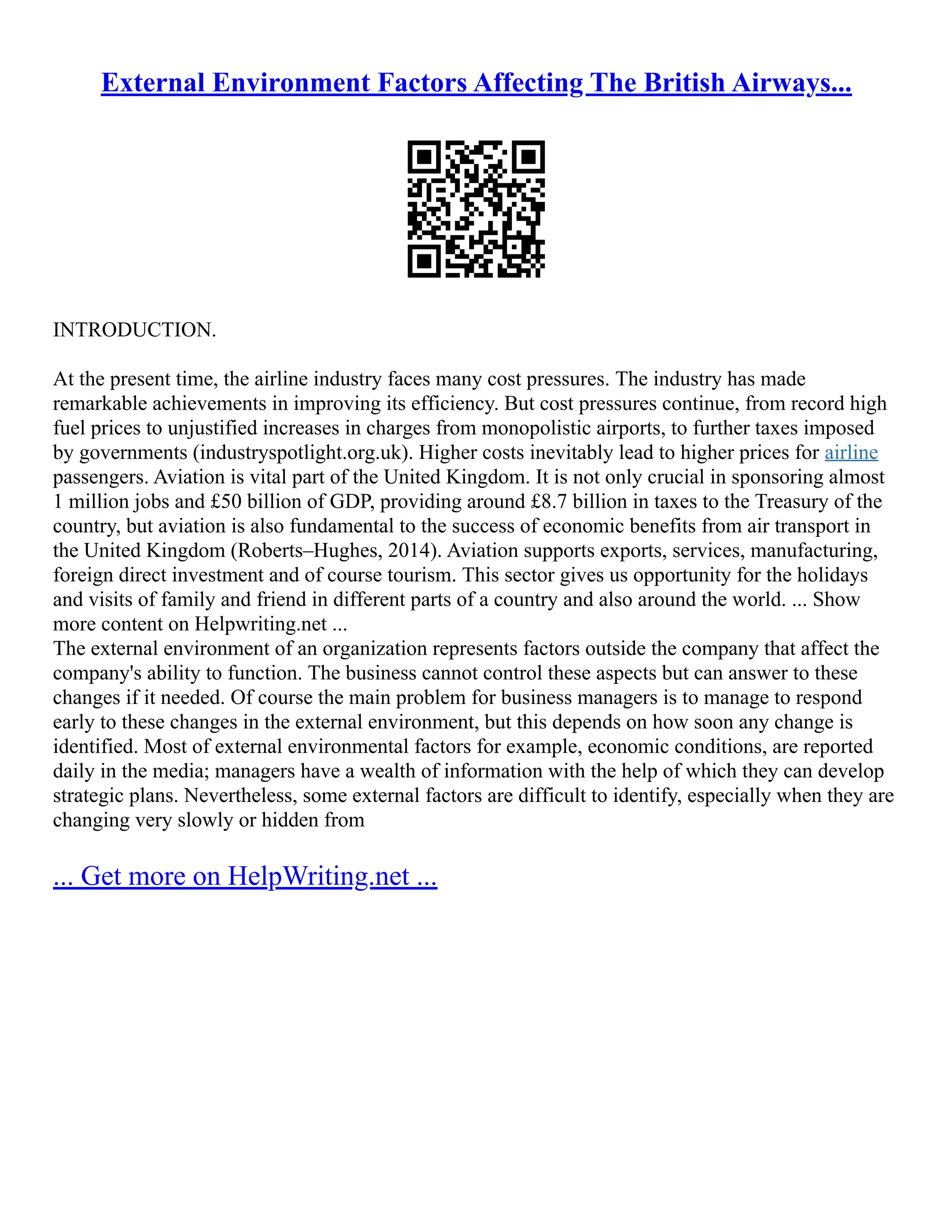 External Environment Factors Affecting The British Airways...

INTRODUCTION.

At the present time, the airline industry faces many cost pressures. The industry has made remarkable achievements in improving its efficiency. But cost pressures continue, from record high fuel prices to unjustified increases in charges from monopolistic airports, to further taxes imposed by governments (industryspotlight.org.uk). Higher costs inevitably lead to higher prices for airline passengers. Aviation is vital part of the United Kingdom. It is not only crucial in sponsoring almost 1 million jobs and £50 billion of GDP, providing around £8.7 billion in taxes to the Treasury of the country, but aviation is also fundamental to the success of economic benefits from air transport in the United Kingdom (Roberts–Hughes, 2014). Aviation supports exports, services, manufacturing, foreign direct investment and of course tourism. This sector gives us opportunity for the holidays and visits of family and friend in different parts of a country and also around the world. ... Show more content on Helpwriting.net ...
The external environment of an organization represents factors outside the company that affect the company's ability to function. The business cannot control these aspects but can answer to these changes if it needed. Of course the main problem for business managers is to manage to respond early to these changes in the external environment, but this depends on how soon any change is identified. Most of external environmental factors for example, economic conditions, are reported daily in the media; managers have a wealth of information with the help of which they can develop strategic plans. Nevertheless, some external factors are difficult to identify, especially when they are changing very slowly or hidden from

... Get more on HelpWriting.net ...